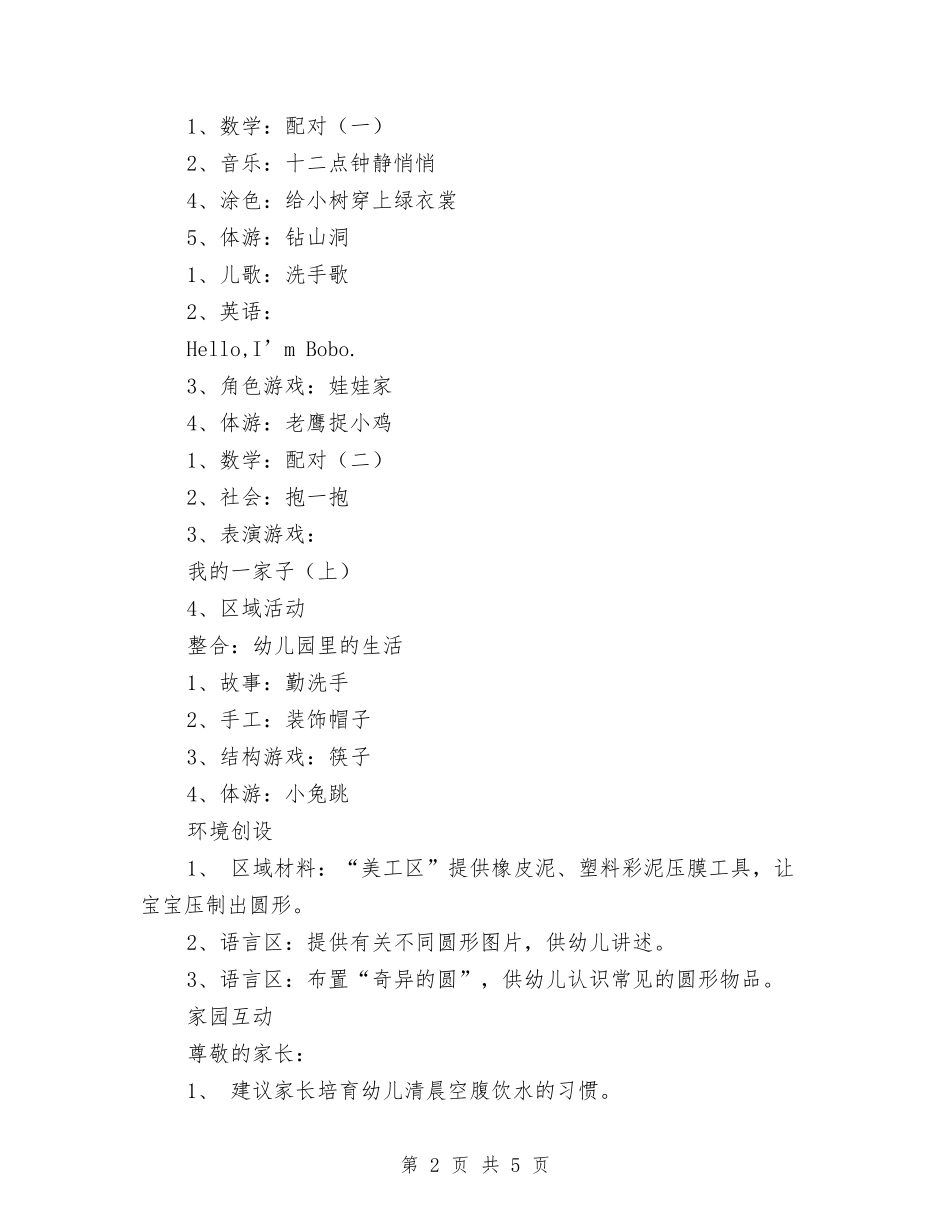 1、数学：配对（一）

2、音乐：十二点钟静悄悄

4、涂色：给小树穿上绿衣裳

5、体游：钻山洞

1、儿歌：洗手歌

2、英语：

Hello,I’m Bobo.

3、角色游戏：娃娃家

4、体游：老鹰捉小鸡

1、数学：配对（二）

2、社会：抱一抱

3、表演游戏：

我的一家子（上）

4、区域活动

整合：幼儿园里的生活

1、故事：勤洗手

2、手工：装饰帽子

3、结构游戏：筷子

4、体游：小兔跳

环境创设

1、 区域材料：“美工区”提供橡皮泥、塑料彩泥压膜工具，让宝宝压制出圆形。

2、语言区：提供有关不同圆形图片，供幼儿讲述。

3、语言区：布置“奇异的圆”，供幼儿认识常见的圆形物品。

家园互动

尊敬的家长：

1、 建议家长培育幼儿清晨空腹饮水的习惯。

第 2 页 共 5 页